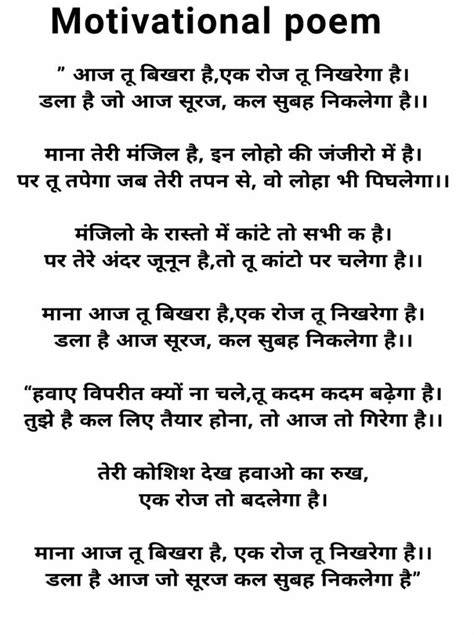 Motivational poem

" आज तू बिखरा है,एक रोज तू निखरेगा है।
डला है जो आज सूरज, कल सुबह निकलेगा है।।

माना तेरी मंजिल है, इन लोहो की जंजीरो में है।
पर तू तपेगा जब तेरी तपन से, वो लोहा भी पिघलेगा।।

मंजिलो के रास्तो में कांटे तो सभी क है।
पर तेरे अंदर जूनून है,तो तू कांटो पर चलेगा है।।

माना आज तू बिखरा है,एक रोज तू निखरेगा है।
डला है आज सूरज, कल सुबह निकलेगा है।।

"हवाए विपरीत क्यों ना चले,तू कदम कदम बढ़ेगा है।
तुझे है कल लिए तैयार होना, तो आज तो गिरेगा है।।

तेरी कोशिश देख हवाओ का रुख,
एक रोज तो बदलेगा है।

माना आज तू बिखरा है, एक रोज तू निखरेगा है।।
डला है आज जो सूरज कल सुबह निकलेगा है"